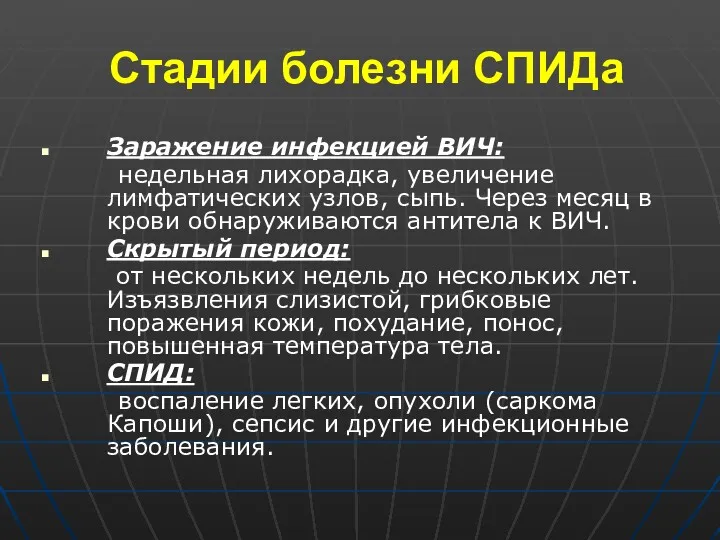 Стадии болезни СПИДа

Заражение инфекцией ВИЧ:
недельная лихорадка, увеличение лимфатических узлов, сыпь. Через месяц в крови обнаруживаются антитела к ВИЧ.

Скрытый период:
от нескольких недель до нескольких лет. Изъязвления слизистой, грибковые поражения кожи, похудание, понос, повышенная температура тела.

СПИД:
воспаление легких, опухоли (саркома Капоши), сепсис и другие инфекционные заболевания.